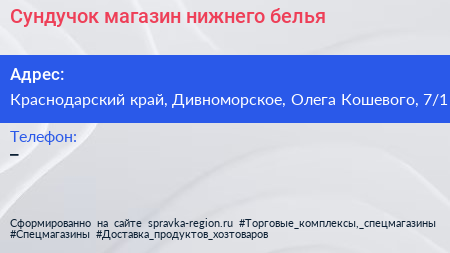 Сундучок магазин нижнего белья

Адрес:
Краснодарский край, Дивноморское, Олега Кошевого, 7/1

Телефон:
–

Сформированно на сайте spravka-region.ru #Торговые_комплексы,_спецмагазины #Спецмагазины #Доставка_продуктов_хозтоваров